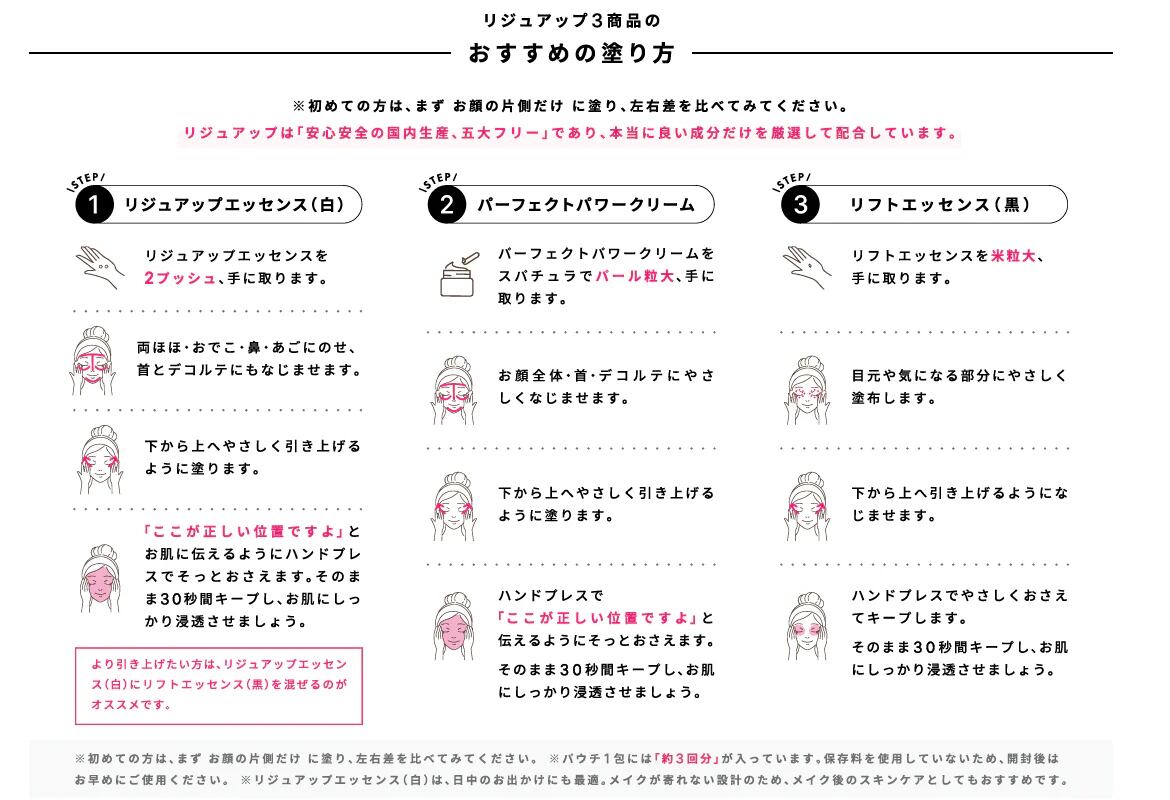 リジュアップ3商品の
おすすめの塗り方

※初めての方は、まず お顔の片側だけ に塗り、左右差を比べてみてください。
リジュアップは「安心安全の国内生産、五大フリー」であり、本当に良い成分だけを厳選して配合しています。

STEP 1 リジュアップエッセンス（白）

リジュアップエッセンスを2プッシュ、手に取ります。

両ほほ・おでこ・鼻・あごにのせ、首とデコルテにもなじませます。

下から上へやさしく引き上げるように塗ります。

「ここが正しい位置ですよ」とお肌に伝えるようにハンドプレスでそっとおさえます。そのまま30秒間キープし、お肌にしっかり浸透させましょう。

より引き上げたい方は、リジュアップエッセンス（白）にリフトエッセンス（黒）を混ぜるのがオススメです。

STEP 2 パーフェクトパワークリーム

パーフェクトパワークリームをスパチュラでパール粒大、手に取ります。

お顔全体・首・デコルテにやさしくなじませます。

下から上へやさしく引き上げるように塗ります。

ハンドプレスで「ここが正しい位置ですよ」と伝えるようにそっとおさえます。

そのまま30秒間キープし、お肌にしっかり浸透させましょう。

STEP 3 リフトエッセンス（黒）

リフトエッセンスを米粒大、手に取ります。

目元や気になる部分にやさしく塗布します。

下から上へ引き上げるようになじませます。

ハンドプレスでやさしくおさえてキープします。

そのまま30秒間キープし、お肌にしっかり浸透させましょう。

※初めての方は、まず お顔の片側だけ に塗り、左右差を比べてみてください。 ※パウチ1包には「約3回分」が入っています。保存料を使用していないため、開封後はお早めにご使用ください。 ※リジュアップエッセンス（白）は、日中のお出かけにも最適。メイクが寄れない設計のため、メイク後のスキンケアとしてもおすすめです。